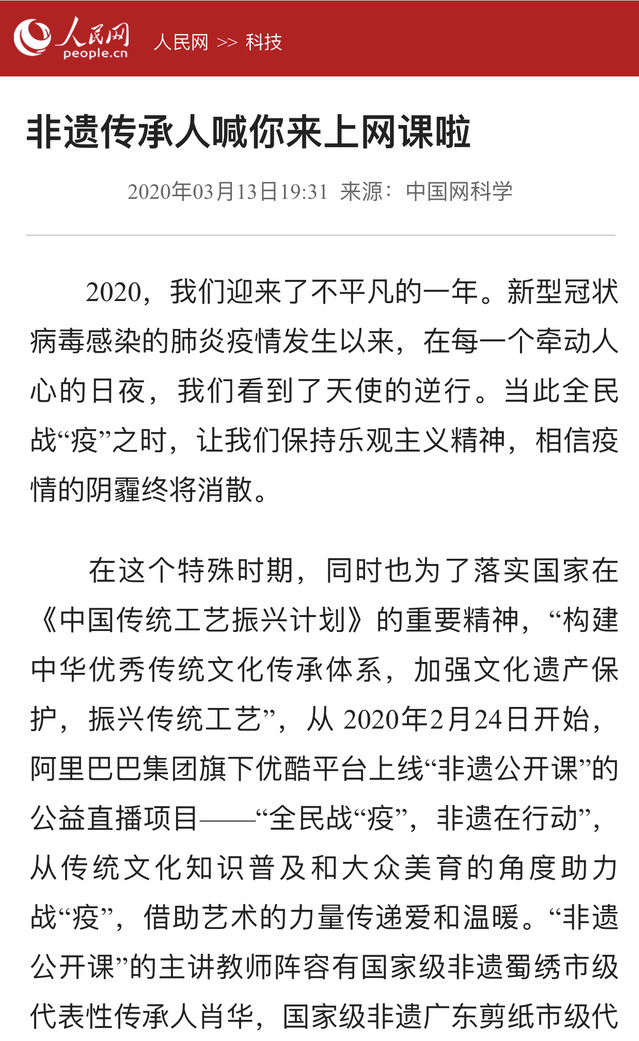 人民网 people.cn 人民网 >> 科技

非遗传承人喊你来上网课啦

2020年03月13日19:31 来源：中国网科学

2020，我们迎来了不平凡的一年。新型冠状病毒感染的肺炎疫情发生以来，在每一个牵动人心的日夜，我们看到了天使的逆行。当此全民战“疫”之时，让我们保持乐观主义精神，相信疫情的阴霾终将消散。

在这个特殊时期，同时也为了落实国家在《中国传统工艺振兴计划》的重要精神，“构建中华优秀传统文化传承体系，加强文化遗产保护，振兴传统工艺”，从 2020年2月24日开始，阿里巴巴集团旗下优酷平台上线“非遗公开课”的公益直播项目——“全民战“疫”，非遗在行动”，从传统文化知识普及和大众美育的角度助力战“疫”，借助艺术的力量传递爱和温暖。“非遗公开课”的主讲教师阵容有国家级非遗蜀绣市级代表性传承人肖华，国家级非遗广东剪纸市级代